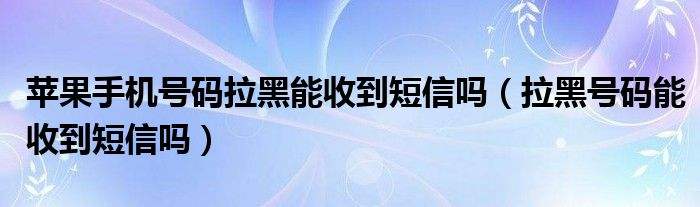 苹果手机号码拉黑能收到短信吗（拉黑号码能收到短信吗）